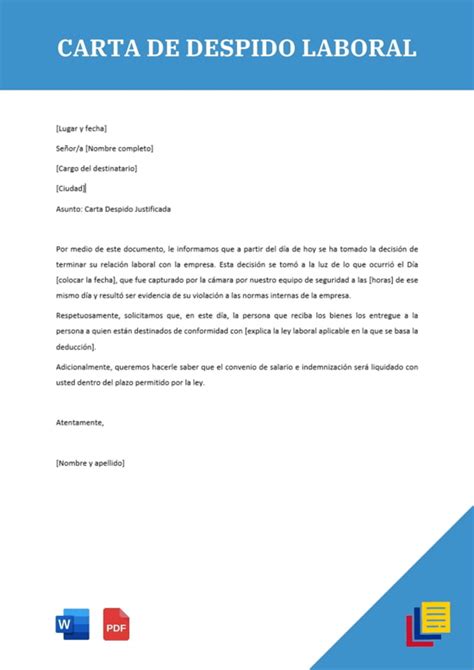 CARTA DE DESPIDO LABORAL

[Lugar y fecha]

Señor/a [Nombre completo]

[Cargo del destinatario]

[Ciudad]

Asunto: Carta Despido Justificada

Por medio de este documento, le informamos que a partir del día de hoy se ha tomado la decisión de terminar su relación laboral con la empresa. Esta decisión se tomó a la luz de lo que ocurrió el Día [colocar la fecha], que fue capturado por la cámara por nuestro equipo de seguridad a las [horas] de ese mismo día y resultó ser evidencia de su violación a las normas internas de la empresa.

Respetuosamente, solicitamos que, en este día, la persona que reciba los bienes los entregue a la persona a quien están destinados de conformidad con [explica la ley laboral aplicable en la que se basa la deducción].

Adicionalmente, queremos hacerle saber que el convenio de salario e indemnización será liquidado con usted dentro del plazo permitido por la ley.

Atentamente,

[Nombre y apellido]

W

PDF